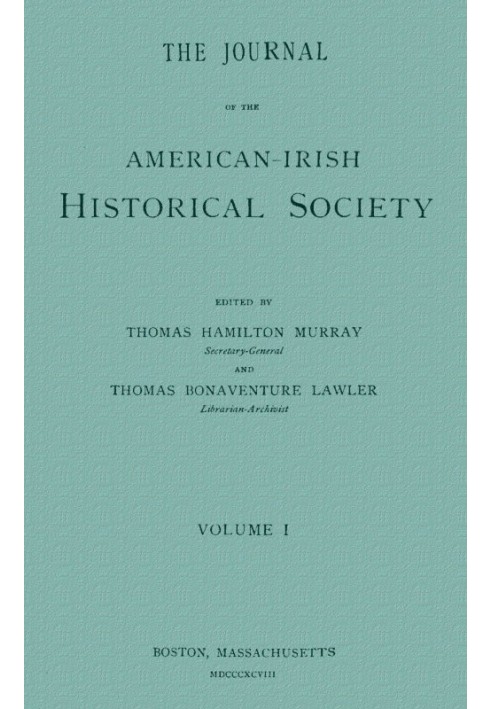 THE JOURNAL

OF THE

AMERICAN-IRISH
HISTORICAL SOCIETY

EDITED BY

THOMAS HAMILTON MURRAY
Secretary-General
AND
THOMAS BONAVENTURE LAWLER
Librarian-Archivist

VOLUME I

BOSTON, MASSACHUSETTS
MDCCCXCVIII